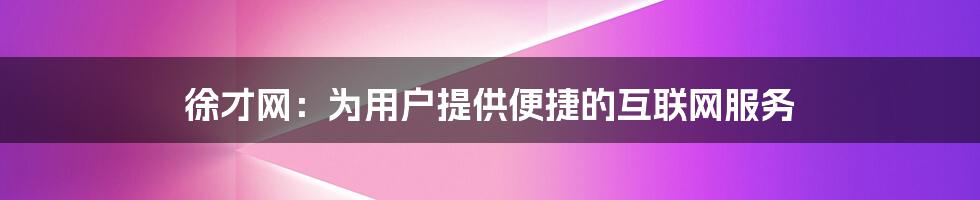 徐才网：为用户提供便捷的互联网服务